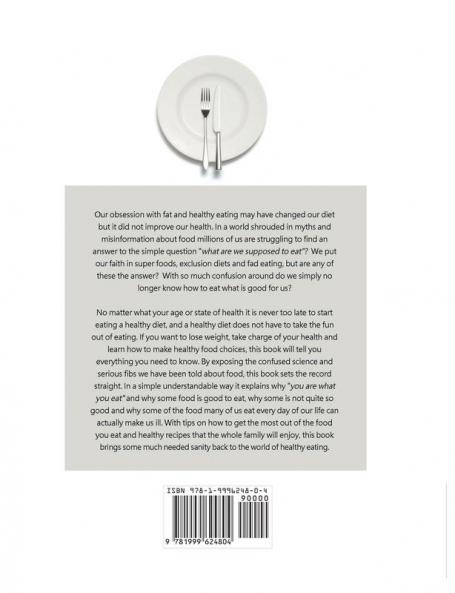 Our obsession with fat and healthy eating may have changed our diet but it did not improve our health. In a world shrouded in myths and misinformation about food millions of us are struggling to find an answer to the simple question "what are we supposed to eat"? We put our faith in super foods, exclusion diets and fad eating, but are any of these the answer? With so much confusion around do we simply no longer know how to eat what is good for us?

No matter what your age or state of health it is never too late to start eating a healthy diet, and a healthy diet does not have to take the fun out of eating. If you want to lose weight, take charge of your health and learn how to make healthy food choices, this book will tell you everything you need to know. By exposing the confused science and serious fibs we have been told about food, this book sets the record straight. In a simple understandable way it explains why "you are what you eat" and why some food is good to eat, why some is not quite so good and why some of the food many of us eat every day of our life can actually make us ill. With tips on how to get the most out of the food you eat and healthy recipes that the whole family will enjoy, this book brings some much needed sanity back to the world of healthy eating.

ISBN 978-1-9996248-0-4

90000

9 781999 624804